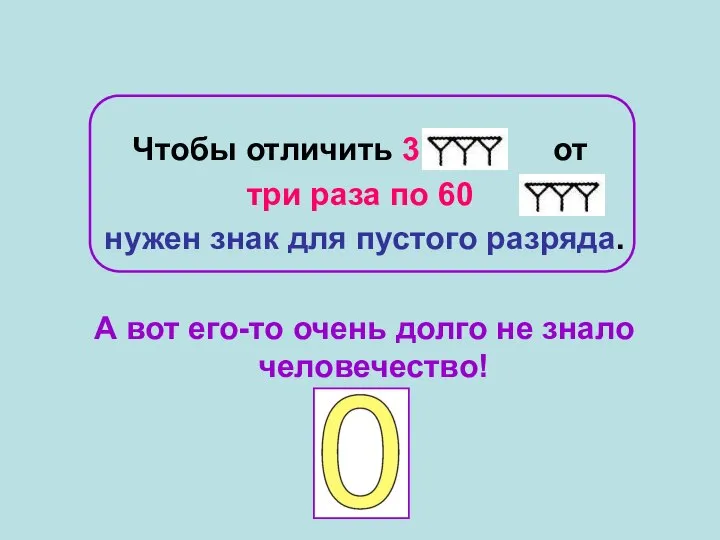 Чтобы отличить 3 от три раза по 60 нужен знак для пустого разряда.

А вот его-то очень долго не знало человечество!

0